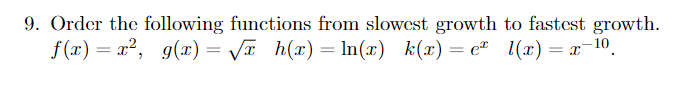 9. Order the following functions from slowest growth to fastest growth.
$f(x) = x^2$, $g(x) = \sqrt{x}$ $h(x) = \ln(x)$ $k(x) = e^x$ $l(x) = x^{-10}$.